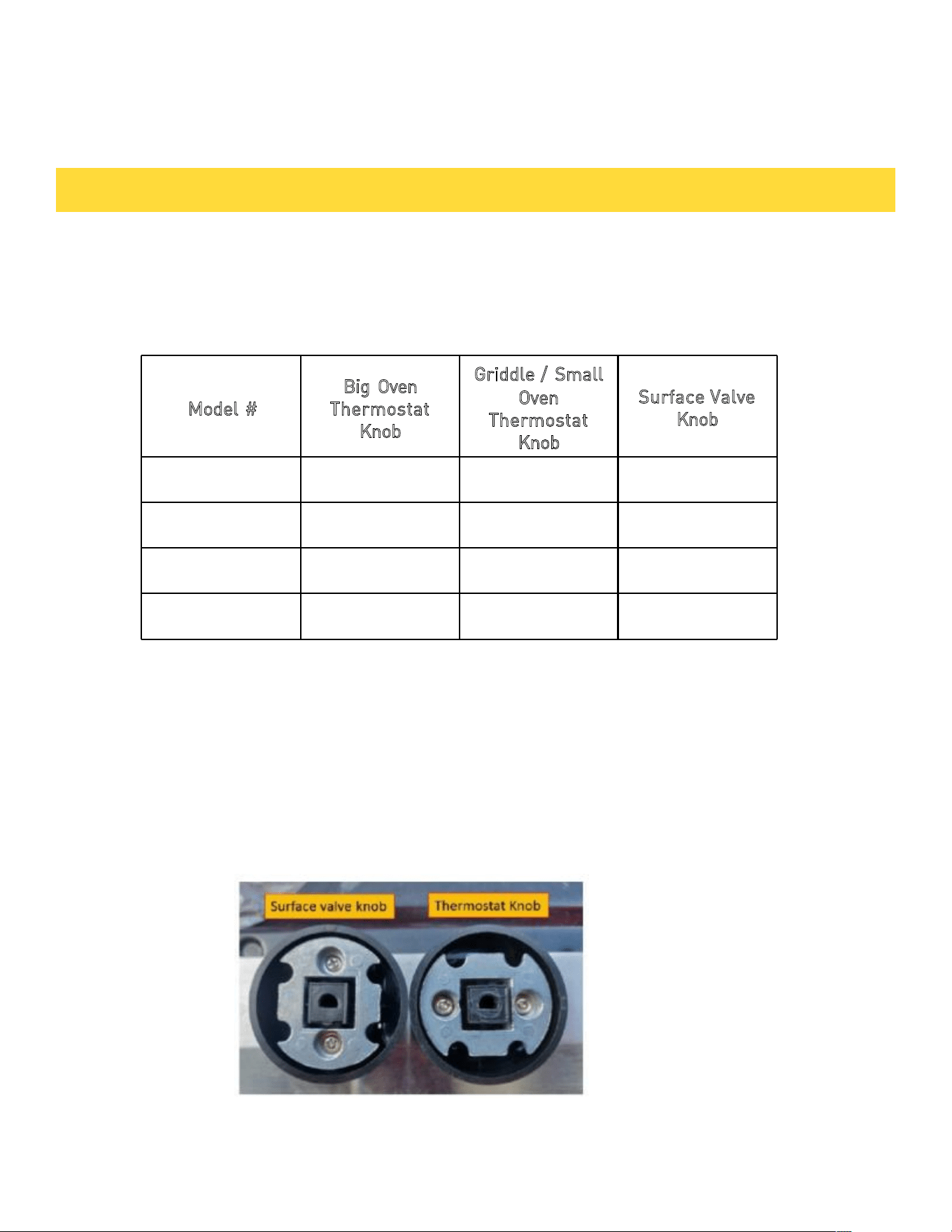 | Model # | Big Oven Thermostat Knob | Griddle / Small Oven Thermostat Knob | Surface Valve Knob |
|---|---|---|---|
| | | | |
| | | | |
| | | | |
| | | | |

Surface valve knob

Thermostat Knob